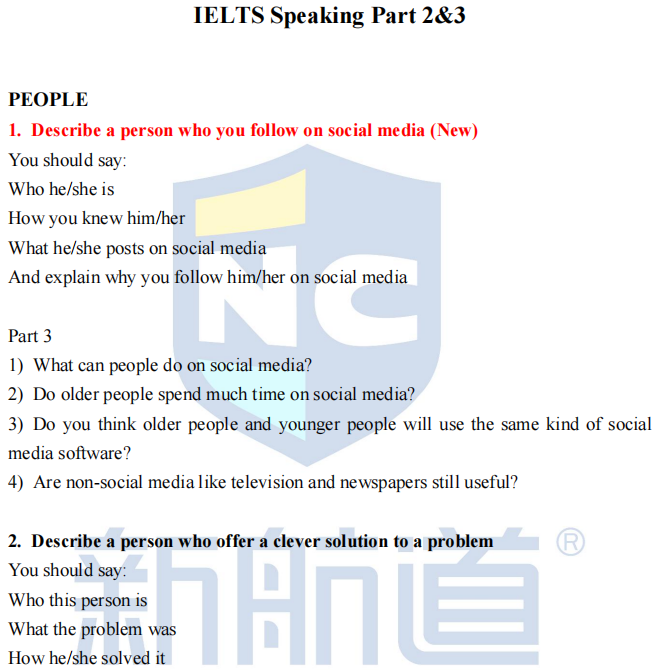 IELTS Speaking Part 2&3

PEOPLE

1. Describe a person who you follow on social media (New)

You should say:
Who he/she is
How you knew him/her
What he/she posts on social media
And explain why you follow him/her on social media

Part 3
1) What can people do on social media?
2) Do older people spend much time on social media?
3) Do you think older people and younger people will use the same kind of social media software?
4) Are non-social media like television and newspapers still useful?

2. Describe a person who offer a clever solution to a problem

You should say:
Who this person is
What the problem was
How he/she solved it

NC
新航道®